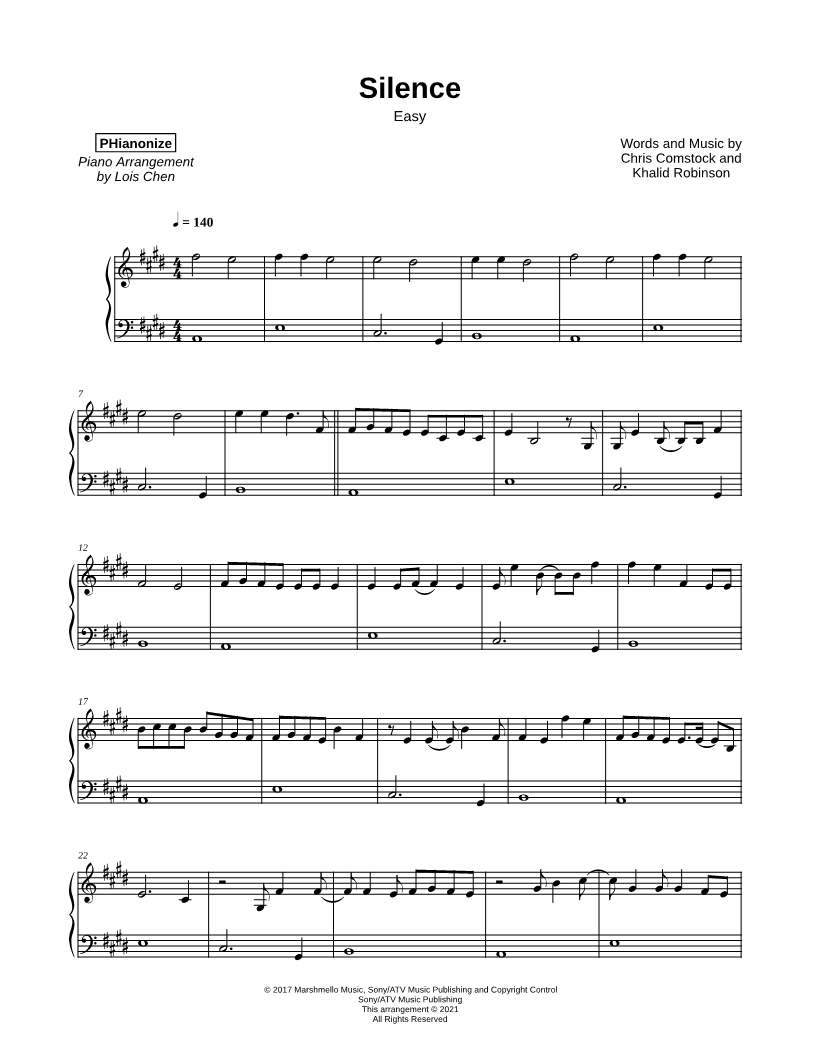 Silence

Easy

PHianonize
Piano Arrangement
by Lois Chen

Words and Music by
Chris Comstock and
Khalid Robinson

♩ = 140

7

12

17

22

© 2017 Marshmello Music, Sony/ATV Music Publishing and Copyright Control
Sony/ATV Music Publishing
This arrangement © 2021
All Rights Reserved